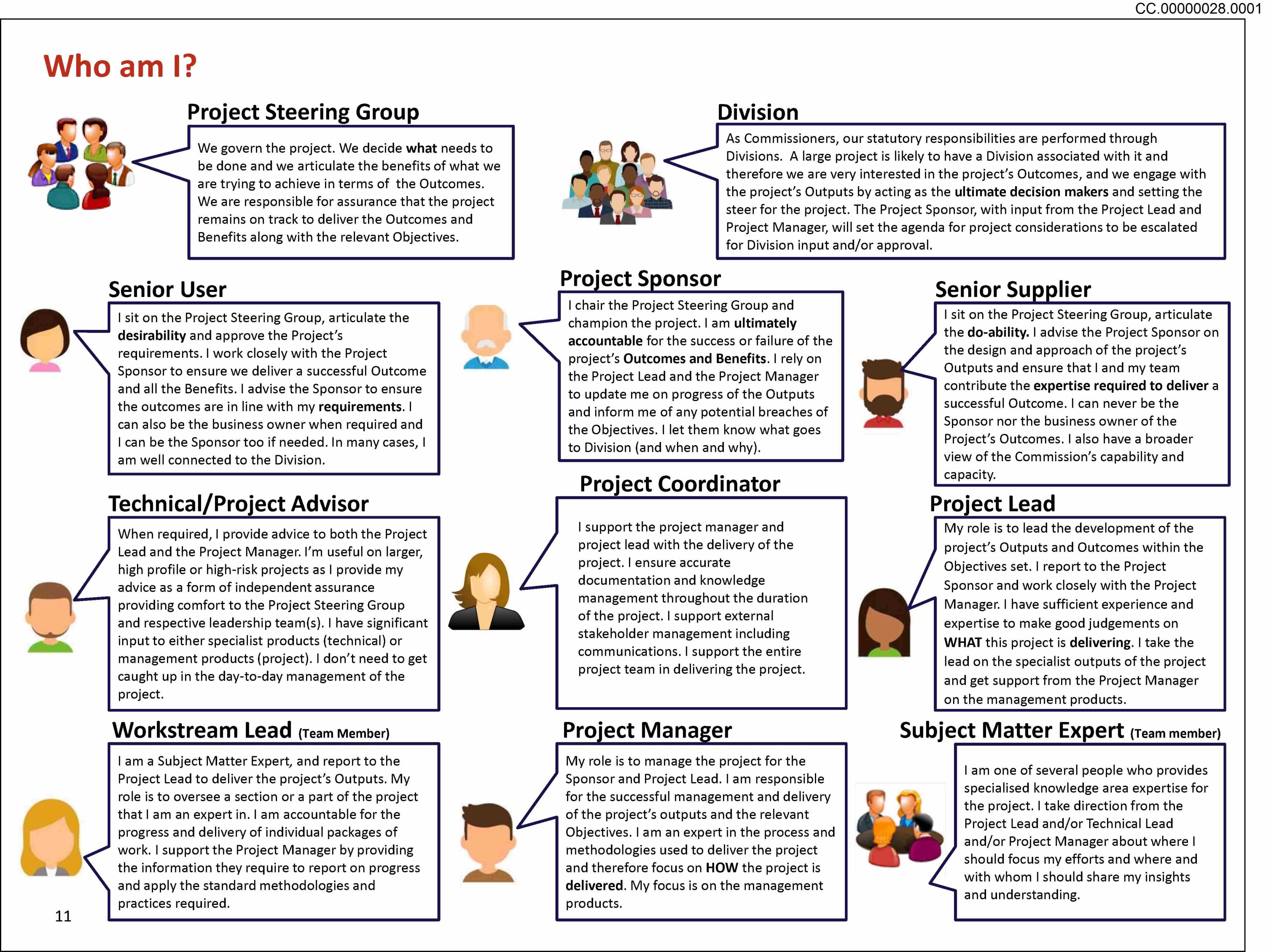 CC.00000028.0001

Who am I?

Project Steering Group

We govern the project. We decide what needs to be done and we articulate the benefits of what we are trying to achieve in terms of the Outcomes. We are responsible for assurance that the project remains on track to deliver the Outcomes and Benefits along with the relevant Objectives.

Division

As Commissioners, our statutory responsibilities are performed through Divisions. A large project is likely to have a Division associated with it and therefore we are very interested in the project's Outcomes, and we engage with the project's Outputs by acting as the ultimate decision makers and setting the steer for the project. The Project Sponsor, with input from the Project Lead and Project Manager, will set the agenda for project considerations to be escalated for Division input and/or approval.

Senior User

I sit on the Project Steering Group, articulate the desirability and approve the Project's requirements. I work closely with the Project Sponsor to ensure we deliver a successful Outcome and all the Benefits. I advise the Sponsor to ensure the outcomes are in line with my requirements. I can also be the business owner when required and I can be the Sponsor too if needed. In many cases, I am well connected to the Division.

Project Sponsor

I chair the Project Steering Group and champion the project. I am ultimately accountable for the success or failure of the project's Outcomes and Benefits. I rely on the Project Lead and the Project Manager to update me on progress of the Outputs and inform me of any potential breaches of the Objectives. I let them know what goes to Division (and when and why).

Senior Supplier

I sit on the Project Steering Group, articulate the do-ability. I advise the Project Sponsor on the design and approach of the project's Outputs and ensure that I and my team contribute the expertise required to deliver a successful Outcome. I can never be the Sponsor nor the business owner of the Project's Outcomes. I also have a broader view of the Commission's capability and capacity.

Technical/Project Advisor

When required, I provide advice to both the Project Lead and the Project Manager. I'm useful on larger, high profile or high-risk projects as I provide my advice as a form of independent assurance providing comfort to the Project Steering Group and respective leadership team(s). I have significant input to either specialist products (technical) or management products (project). I don't need to get caught up in the day-to-day management of the project.

Project Coordinator

I support the project manager and project lead with the delivery of the project. I ensure accurate documentation and knowledge management throughout the duration of the project. I support external stakeholder management including communications. I support the entire project team in delivering the project.

Project Lead

My role is to lead the development of the project's Outputs and Outcomes within the Objectives set. I report to the Project Sponsor and work closely with the Project Manager. I have sufficient experience and expertise to make good judgements on WHAT this project is delivering. I take the lead on the specialist outputs of the project and get support from the Project Manager on the management products.

Workstream Lead (Team Member)

I am a Subject Matter Expert, and report to the Project Lead to deliver the project's Outputs. My role is to oversee a section or a part of the project that I am an expert in. I am accountable for the progress and delivery of individual packages of work. I support the Project Manager by providing the information they require to report on progress and apply the standard methodologies and practices required.

Project Manager

My role is to manage the project for the Sponsor and Project Lead. I am responsible for the successful management and delivery of the project's outputs and the relevant Objectives. I am an expert in the process and methodologies used to deliver the project and therefore focus on HOW the project is delivered. My focus is on the management products.

Subject Matter Expert (Team member)

I am one of several people who provides specialised knowledge area expertise for the project. I take direction from the Project Lead and/or Technical Lead and/or Project Manager about where I should focus my efforts and where and with whom I should share my insights and understanding.

11